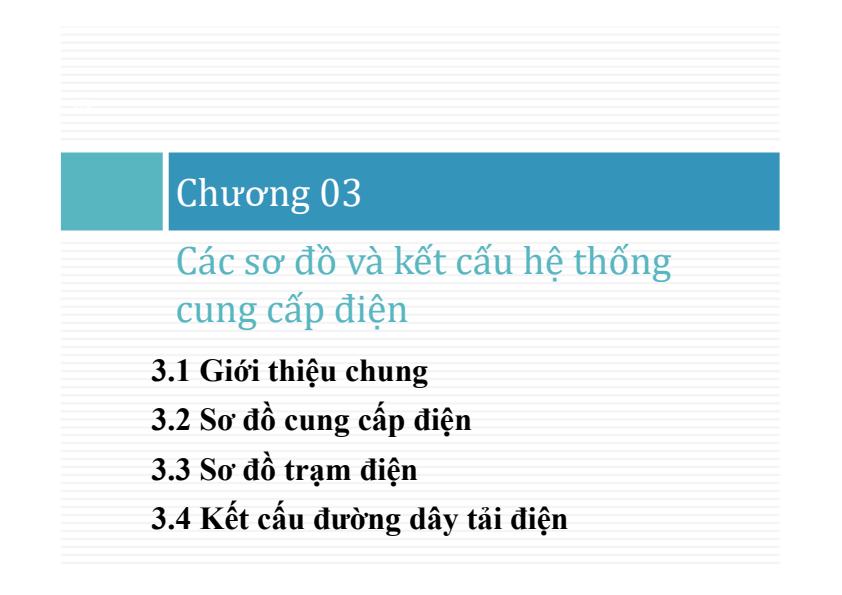 Chương 03

Các sơ đồ và kết cấu hệ thống cung cấp điện

3.1 Giới thiệu chung
3.2 Sơ đồ cung cấp điện
3.3 Sơ đồ trạm điện
3.4 Kết cấu đường dây tải điện